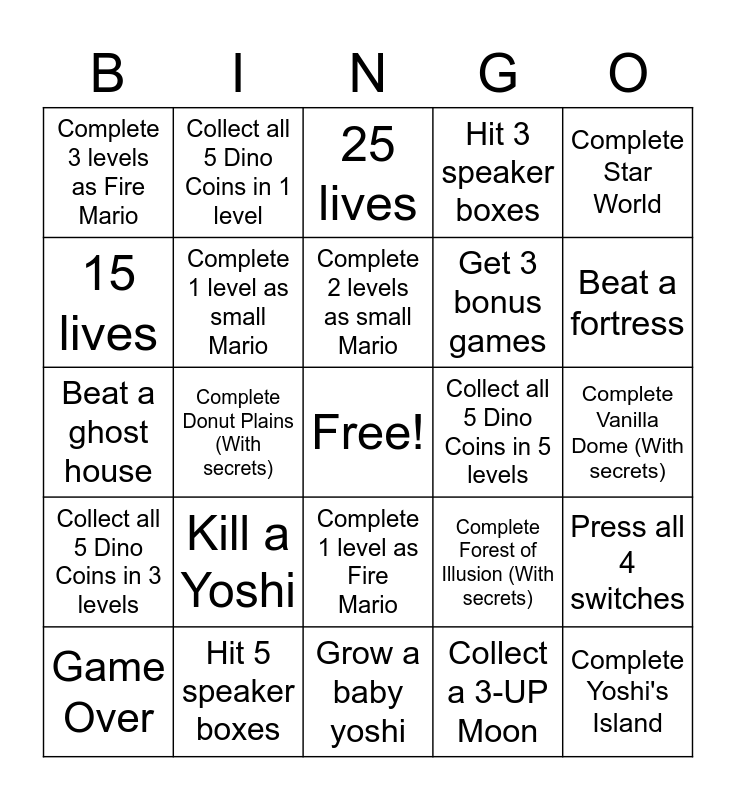 | B | I | N | G | O |
|---|---|---|---|---|
| Complete 3 levels as Fire Mario | Collect all 5 Dino Coins in 1 level | 25 lives | Hit 3 speaker boxes | Complete Star World |
| 15 lives | Complete 1 level as small Mario | Complete 2 levels as small Mario | Get 3 bonus games | Beat a fortress |
| Beat a ghost house | Complete Donut Plains (With secrets) | Free! | Collect all 5 Dino Coins in 5 levels | Complete Vanilla Dome (With secrets) |
| Collect all 5 Dino Coins in 3 levels | Kill a Yoshi | Complete 1 level as Fire Mario | Complete Forest of Illusion (With secrets) | Press all 4 switches |
| Game Over | Hit 5 speaker boxes | Grow a baby yoshi | Collect a 3-UP Moon | Complete Yoshi's Island |